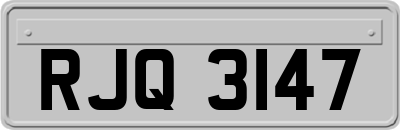 RJQ 3147